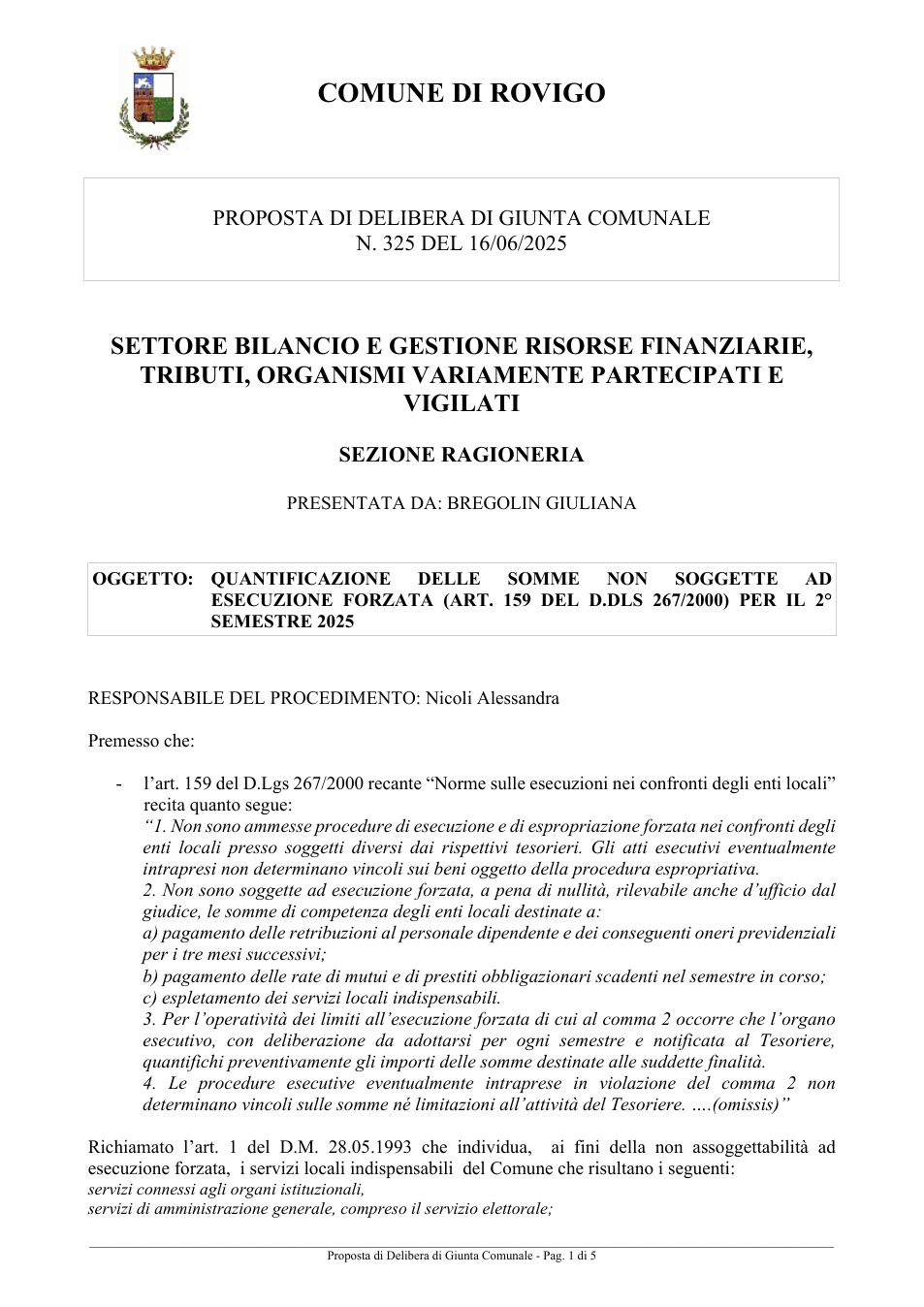 COMUNE DI ROVIGO

PROPOSTA DI DELIBERA DI GIUNTA COMUNALE
N. 325 DEL 16/06/2025

SETTORE BILANCIO E GESTIONE RISORSE FINANZIARIE, TRIBUTI, ORGANISMI VARIAMENTE PARTECIPATI E VIGILATI

SEZIONE RAGIONERIA

PRESENTATA DA: BREGOLIN GIULIANA

OGGETTO: QUANTIFICAZIONE DELLE SOMME NON SOGGETTE AD ESECUZIONE FORZATA (ART. 159 DEL D.DLS 267/2000) PER IL 2° SEMESTRE 2025

RESPONSABILE DEL PROCEDIMENTO: Nicoli Alessandra

Premesso che:

- l'art. 159 del D.Lgs 267/2000 recante "Norme sulle esecuzioni nei confronti degli enti locali" recita quanto segue:
"1. Non sono ammesse procedure di esecuzione e di espropriazione forzata nei confronti degli enti locali presso soggetti diversi dai rispettivi tesorieri. Gli atti esecutivi eventualmente intrapresi non determinano vincoli sui beni oggetto della procedura espropriativa.
2. Non sono soggette ad esecuzione forzata, a pena di nullità, rilevabile anche d'ufficio dal giudice, le somme di competenza degli enti locali destinate a:
a) pagamento delle retribuzioni al personale dipendente e dei conseguenti oneri previdenziali per i tre mesi successivi;
b) pagamento delle rate di mutui e di prestiti obbligazionari scadenti nel semestre in corso;
c) espletamento dei servizi locali indispensabili.
3. Per l'operatività dei limiti all'esecuzione forzata di cui al comma 2 occorre che l'organo esecutivo, con deliberazione da adottarsi per ogni semestre e notificata al Tesoriere, quantifichi preventivamente gli importi delle somme destinate alle suddette finalità.
4. Le procedure esecutive eventualmente intraprese in violazione del comma 2 non determinano vincoli sulle somme né limitazioni all'attività del Tesoriere. ….(omissis)"

Richiamato l'art. 1 del D.M. 28.05.1993 che individua, ai fini della non assoggettabilità ad esecuzione forzata, i servizi locali indispensabili del Comune che risultano i seguenti:
servizi connessi agli organi istituzionali,
servizi di amministrazione generale, compreso il servizio elettorale;

Proposta di Delibera di Giunta Comunale - Pag. 1 di 5